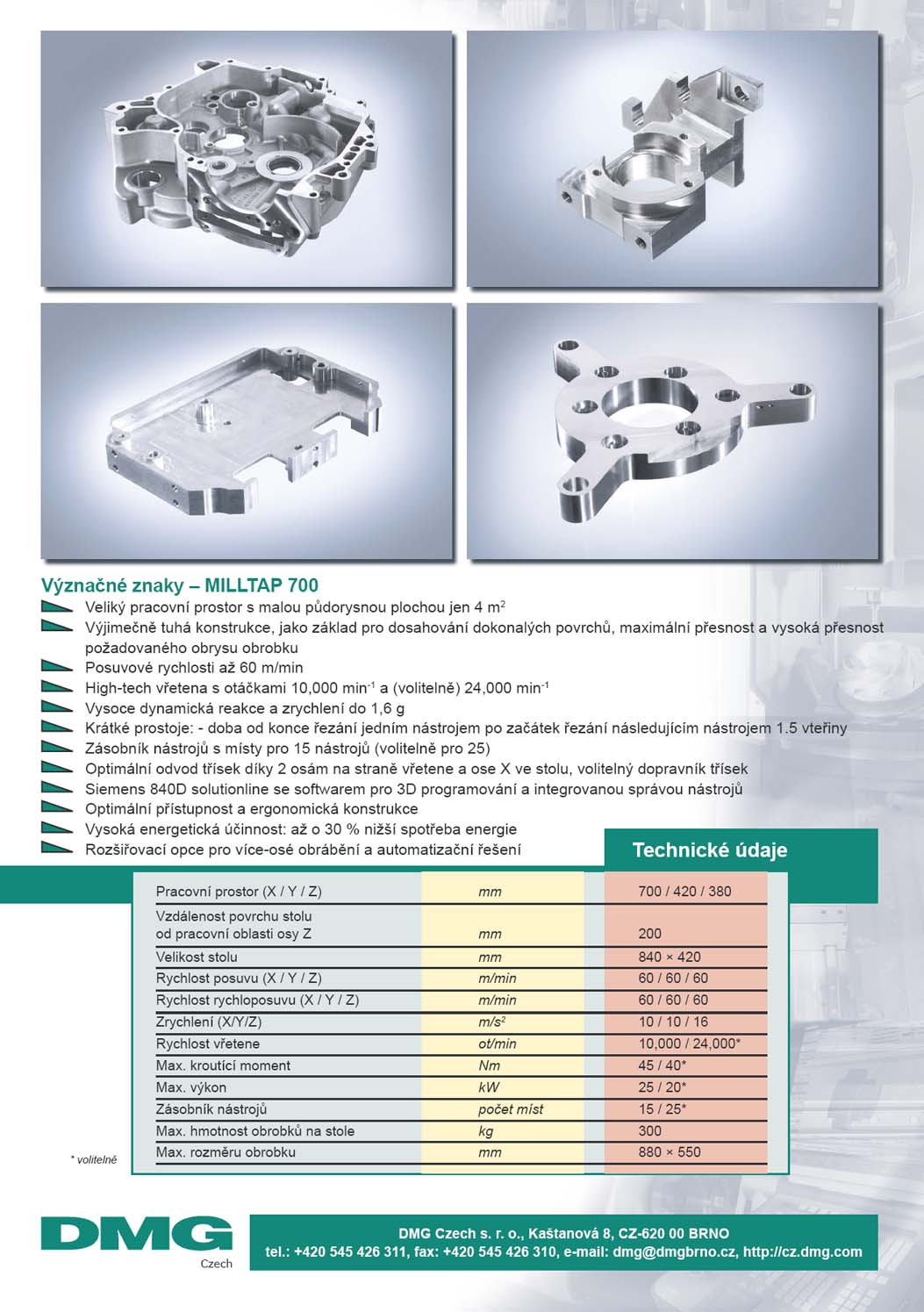 Význačné znaky – MILLTAP 700

Veliký pracovní prostor s malou půdorysnou plochou jen 4 m$^2$

Výjimečně tuhá konstrukce, jako základ pro dosahování dokonalých povrchů, maximální přesnost a vysoká přesnost požadovaného obrysu obrobku

Posuvové rychlosti až 60 m/min

High-tech vřetena s otáčkami 10,000 min$^{-1}$ a (volitelně) 24,000 min$^{-1}$

Vysoce dynamická reakce a zrychlení do 1,6 g

Krátké prostoje: - doba od konce řezání jedním nástrojem po začátek řezání následujícím nástrojem 1.5 vteřiny

Zásobník nástrojů s místy pro 15 nástrojů (volitelně pro 25)

Optimální odvod třísek díky 2 osám na straně vřetene a ose X ve stolu, volitelný dopravník třísek

Siemens 840D solutionline se softwarem pro 3D programování a integrovanou správou nástrojů

Optimální přístupnost a ergonomická konstrukce

Vysoká energetická účinnost: až o 30 % nižší spotřeba energie

Rozšiřovací opce pro více-osé obrábění a automatizační řešení

Technické údaje

| | | |
|---|---|---|
| Pracovní prostor (X / Y / Z) | mm | 700 / 420 / 380 |
| Vzdálenost povrchu stolu od pracovní oblasti osy Z | mm | 200 |
| Velikost stolu | mm | 840 × 420 |
| Rychlost posuvu (X / Y / Z) | m/min | 60 / 60 / 60 |
| Rychlost rychloposuvu (X / Y / Z) | m/min | 60 / 60 / 60 |
| Zrychlení (X/Y/Z) | m/s$^2$ | 10 / 10 / 16 |
| Rychlost vřetene | ot/min | 10,000 / 24,000* |
| Max. kroutící moment | Nm | 45 / 40* |
| Max. výkon | kW | 25 / 20* |
| Zásobník nástrojů | počet míst | 15 / 25* |
| Max. hmotnost obrobků na stole | kg | 300 |
| Max. rozměru obrobku | mm | 880 × 550 |

* volitelně

DMG Czech

DMG Czech s. r. o., Kaštanová 8, CZ-620 00 BRNO
tel.: +420 545 426 311, fax: +420 545 426 310, e-mail: dmg@dmgbrno.cz, http://cz.dmg.com